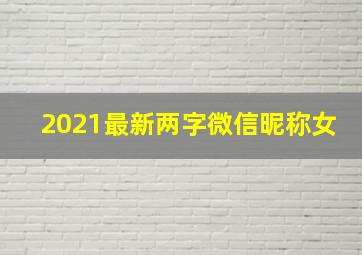 2021最新两字微信昵称女